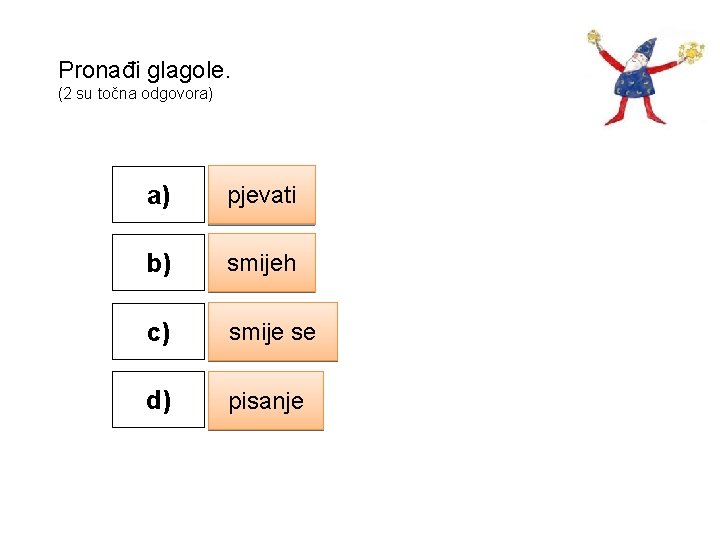 Pronađi glagole.
(2 su točna odgovora)

a) pjevati

b) smijeh

c) smije se

d) pisanje